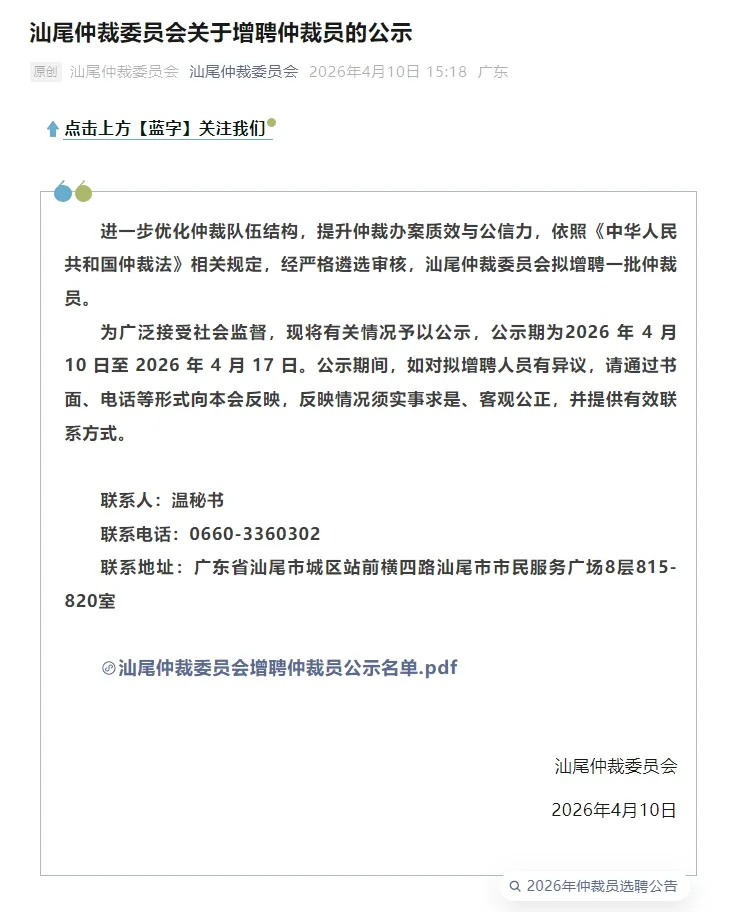 汕尾仲裁委员会关于增聘仲裁员的公示

原创 汕尾仲裁委员会 汕尾仲裁委员会 2026年4月10日 15:18 广东

点击上方【蓝字】关注我们

进一步优化仲裁队伍结构，提升仲裁办案质效与公信力，依照《中华人民共和国仲裁法》相关规定，经严格遴选审核，汕尾仲裁委员会拟增聘一批仲裁员。

为广泛接受社会监督，现将有关情况予以公示，公示期为2026 年 4 月 10 日至 2026 年 4 月 17 日。公示期间，如对拟增聘人员有异议，请通过书面、电话等形式向本会反映，反映情况须实事求是、客观公正，并提供有效联系方式。

联系人：温秘书

联系电话：0660-3360302

联系地址：广东省汕尾市城区站前横四路汕尾市市民服务广场8层815-820室

汕尾仲裁委员会增聘仲裁员公示名单.pdf

汕尾仲裁委员会

2026年4月10日

2026年仲裁员选聘公告